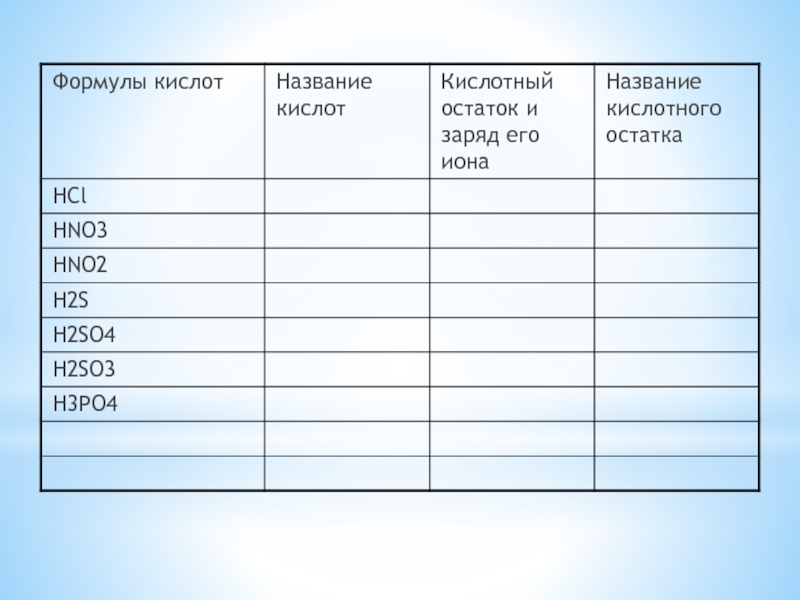 | Формулы кислот | Название кислот | Кислотный остаток и заряд его иона | Название кислотного остатка |
|---|---|---|---|
| HCl | | | |
| HNO3 | | | |
| HNO2 | | | |
| H2S | | | |
| H2SO4 | | | |
| H2SO3 | | | |
| H3PO4 | | | |
| | | | |
| | | | |